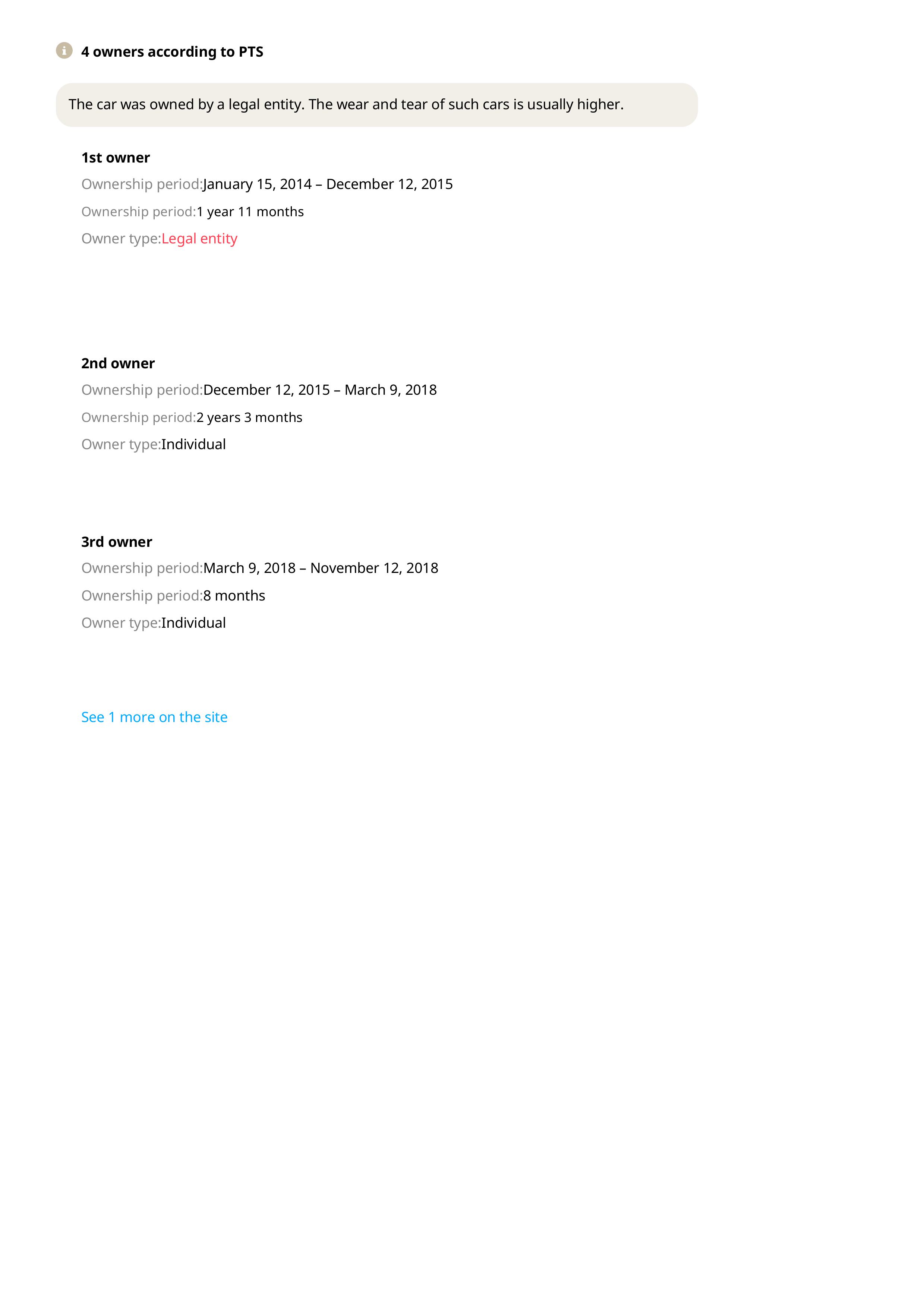 4 owners according to PTS

The car was owned by a legal entity. The wear and tear of such cars is usually higher.

1st owner

Ownership period:January 15, 2014 – December 12, 2015

Ownership period:1 year 11 months

Owner type:Legal entity

2nd owner

Ownership period:December 12, 2015 – March 9, 2018

Ownership period:2 years 3 months

Owner type:Individual

3rd owner

Ownership period:March 9, 2018 – November 12, 2018

Ownership period:8 months

Owner type:Individual

See 1 more on the site